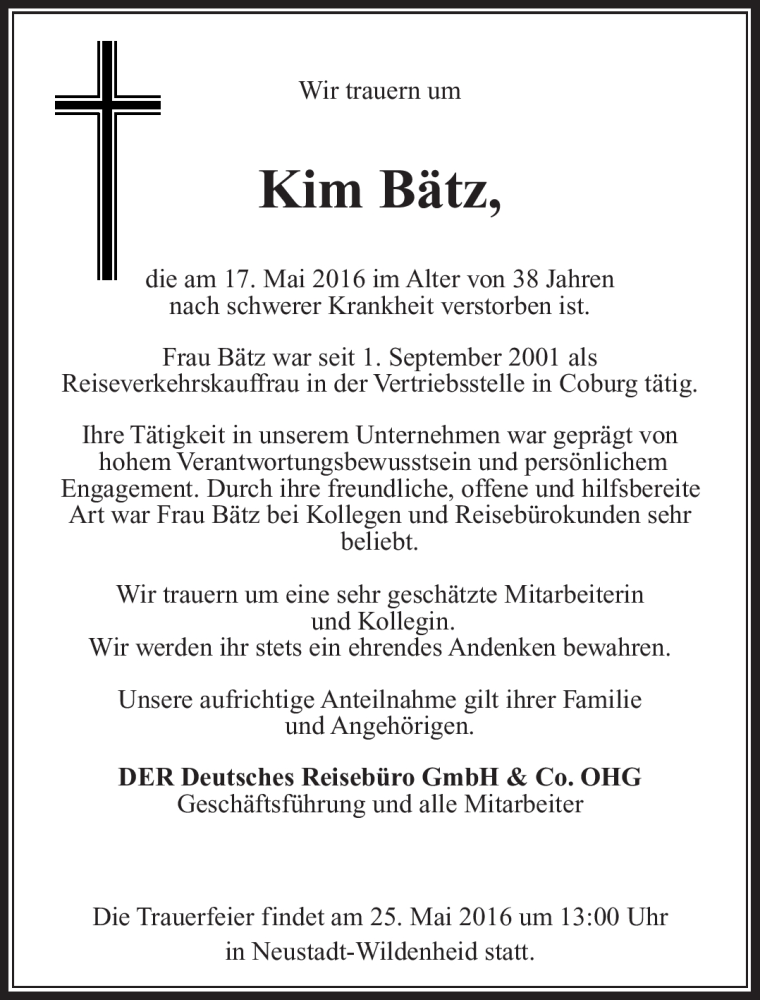 Wir trauern um

Kim Bätz,

die am 17. Mai 2016 im Alter von 38 Jahren nach schwerer Krankheit verstorben ist.

Frau Bätz war seit 1. September 2001 als Reiseverkehrskauffrau in der Vertriebsstelle in Coburg tätig.

Ihre Tätigkeit in unserem Unternehmen war geprägt von hohem Verantwortungsbewusstsein und persönlichem Engagement. Durch ihre freundliche, offene und hilfsbereite Art war Frau Bätz bei Kollegen und Reisebürokunden sehr beliebt.

Wir trauern um eine sehr geschätzte Mitarbeiterin und Kollegin.
Wir werden ihr stets ein ehrendes Andenken bewahren.

Unsere aufrichtige Anteilnahme gilt ihrer Familie und Angehörigen.

DER Deutsches Reisebüro GmbH & Co. OHG
Geschäftsführung und alle Mitarbeiter

Die Trauerfeier findet am 25. Mai 2016 um 13:00 Uhr in Neustadt-Wildenheid statt.